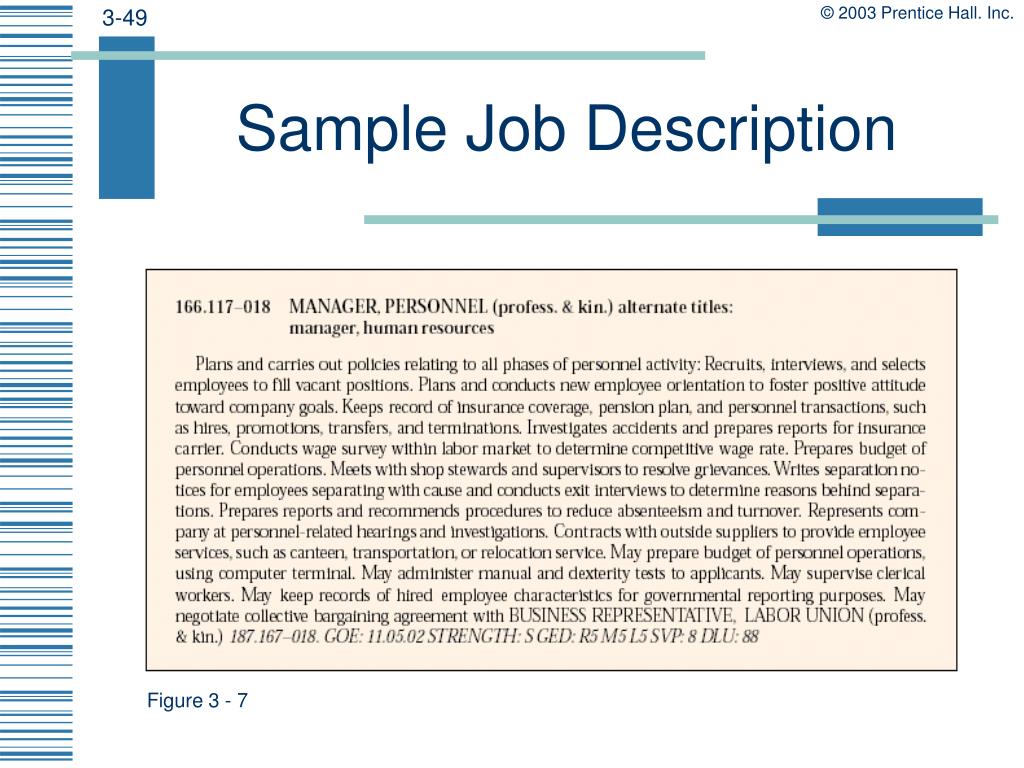 3-49

© 2003 Prentice Hall. Inc.

Sample Job Description

166.117–018 MANAGER, PERSONNEL (profess. & kin.) alternate titles: manager, human resources

Plans and carries out policies relating to all phases of personnel activity: Recruits, interviews, and selects employees to fill vacant positions. Plans and conducts new employee orientation to foster positive attitude toward company goals. Keeps record of insurance coverage, pension plan, and personnel transactions, such as hires, promotions, transfers, and terminations. Investigates accidents and prepares reports for insurance carrier. Conducts wage survey within labor market to determine competitive wage rate. Prepares budget of personnel operations. Meets with shop stewards and supervisors to resolve grievances. Writes separation notices for employees separating with cause and conducts exit interviews to determine reasons behind separations. Prepares reports and recommends procedures to reduce absenteeism and turnover. Represents company at personnel-related hearings and investigations. Contracts with outside suppliers to provide employee services, such as canteen, transportation, or relocation service. May prepare budget of personnel operations, using computer terminal. May administer manual and dexterity tests to applicants. May supervise clerical workers. May keep records of hired employee characteristics for governmental reporting purposes. May negotiate collective bargaining agreement with BUSINESS REPRESENTATIVE, LABOR UNION (profess. & kin.) 187.167–018. GOE: 11.05.02 STRENGTH: S GED: R5 M5 L5 SVP: 8 DLU: 88

Figure 3 - 7